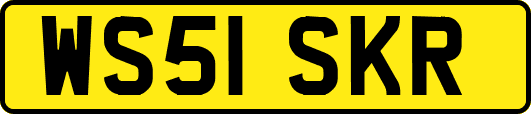 WS51 SKR